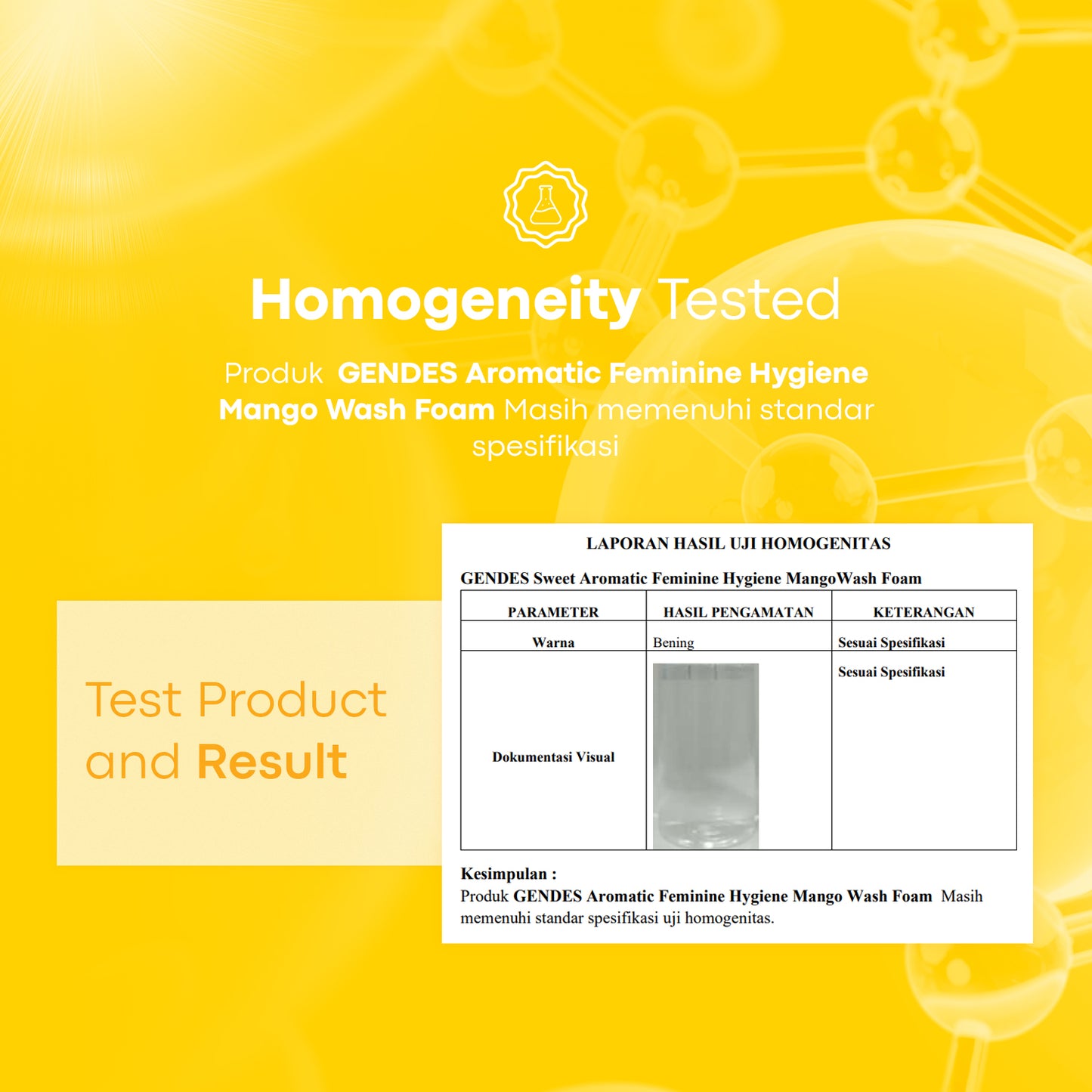 Homogeneity Tested

Produk GENDES Aromatic Feminine Hygiene Mango Wash Foam Masih memenuhi standar spesifikasi

Test Product and Result

LAPORAN HASIL UJI HOMOGENITAS

GENDES Sweet Aromatic Feminine Hygiene MangoWash Foam

| PARAMETER | HASIL PENGAMATAN | KETERANGAN |
|---|---|---|
| Warna | Bening | Sesuai Spesifikasi |
| Dokumentasi Visual | | Sesuai Spesifikasi |

Kesimpulan :
Produk GENDES Aromatic Feminine Hygiene Mango Wash Foam Masih memenuhi standar spesifikasi uji homogenitas.